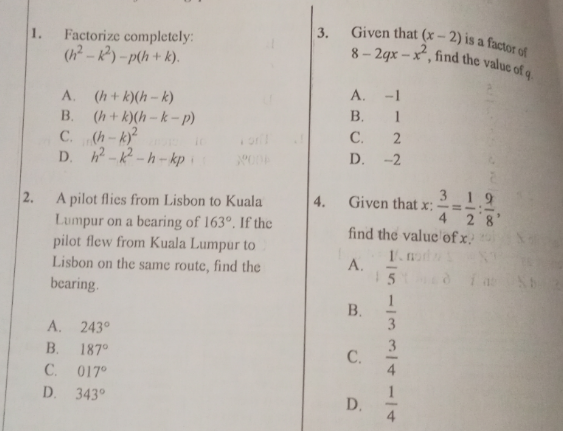 1. Factorize completely:
$(h^2 - k^2) - p(h + k)$.

A. $(h + k)(h - k)$
B. $(h + k)(h - k - p)$
C. $(h - k)^2$
D. $h^2 - k^2 - h - kp$

2. A pilot flies from Lisbon to Kuala Lumpur on a bearing of $163°$. If the pilot flew from Kuala Lumpur to Lisbon on the same route, find the bearing.

A. $243°$
B. $187°$
C. $017°$
D. $343°$

3. Given that $(x - 2)$ is a factor of $8 - 2qx - x^2$, find the value of $q$.

A. $-1$
B. $1$
C. $2$
D. $-2$

4. Given that $x : \frac{3}{4} = \frac{1}{2} : \frac{9}{8}$, find the value of $x$.

A. $\frac{1}{5}$
B. $\frac{1}{3}$
C. $\frac{3}{4}$
D. $\frac{1}{4}$